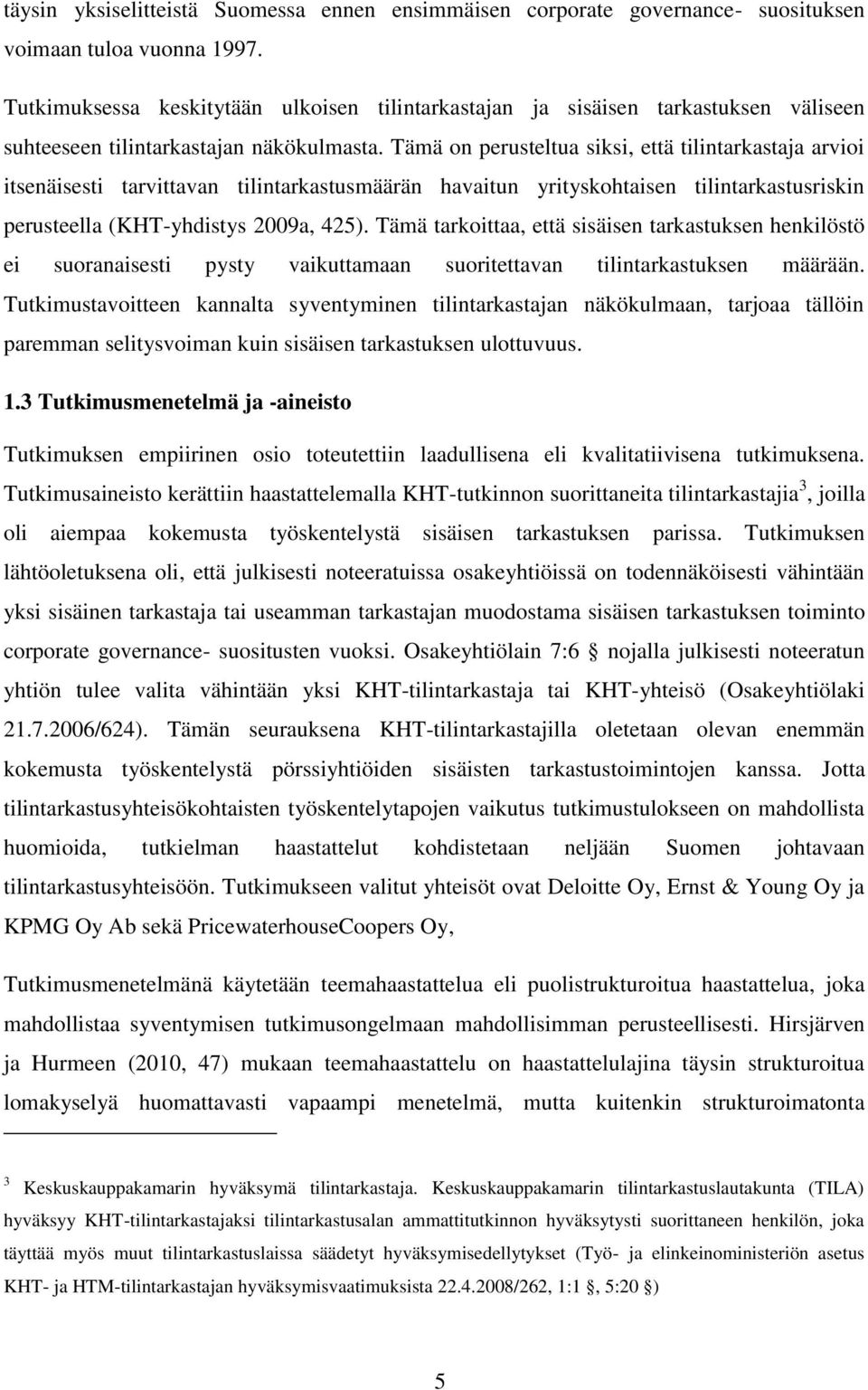 täysin yksiselitteistä Suomessa ennen ensimmäisen corporate governance- suosituksen voimaan tuloa vuonna 1997.

Tutkimuksessa keskitytään ulkoisen tilintarkastajan ja sisäisen tarkastuksen väliseen suhteeseen tilintarkastajan näkökulmasta. Tämä on perusteltua siksi, että tilintarkastaja arvioi itsenäisesti tarvittavan tilintarkastusmäärän havaitun yrityskohtaisen tilintarkastusriskin perusteella (KHT-yhdistys 2009a, 425). Tämä tarkoittaa, että sisäisen tarkastuksen henkilöstö ei suoranaisesti pysty vaikuttamaan suoritettavan tilintarkastuksen määrään. Tutkimustavoitteen kannalta syventyminen tilintarkastajan näkökulmaan, tarjoaa tällöin paremman selitysvoiman kuin sisäisen tarkastuksen ulottuvuus.

1.3 Tutkimusmenetelmä ja -aineisto

Tutkimuksen empiirinen osio toteutettiin laadullisena eli kvalitatiivisena tutkimuksena. Tutkimusaineisto kerättiin haastattelemalla KHT-tutkinnon suorittaneita tilintarkastajia$^3$, joilla oli aiempaa kokemusta työskentelystä sisäisen tarkastuksen parissa. Tutkimuksen lähtöoletuksena oli, että julkisesti noteeratuissa osakeyhtiöissä on todennäköisesti vähintään yksi sisäinen tarkastaja tai useamman tarkastajan muodostama sisäisen tarkastuksen toiminto corporate governance- suositusten vuoksi. Osakeyhtiölain 7:6 § nojalla julkisesti noteeratun yhtiön tulee valita vähintään yksi KHT-tilintarkastaja tai KHT-yhteisö (Osakeyhtiölaki 21.7.2006/624). Tämän seurauksena KHT-tilintarkastajilla oletetaan olevan enemmän kokemusta työskentelystä pörssiyhtiöiden sisäisten tarkastustoimintojen kanssa. Jotta tilintarkastusyhteisökohtaisten työskentelytapojen vaikutus tutkimustulokseen on mahdollista huomioida, tutkielman haastattelut kohdistetaan neljään Suomen johtavaan tilintarkastusyhteisöön. Tutkimukseen valitut yhteisöt ovat Deloitte Oy, Ernst & Young Oy ja KPMG Oy Ab sekä PricewaterhouseCoopers Oy,

Tutkimusmenetelmänä käytetään teemahaastattelua eli puolistrukturoitua haastattelua, joka mahdollistaa syventymisen tutkimusongelmaan mahdollisimman perusteellisesti. Hirsjärven ja Hurmeen (2010, 47) mukaan teemahaastattelu on haastattelulajina täysin strukturoitua lomakyselyä huomattavasti vapaampi menetelmä, mutta kuitenkin strukturoimatonta

$^3$ Keskuskauppakamarin hyväksymä tilintarkastaja. Keskuskauppakamarin tilintarkastuslautakunta (TILA) hyväksyy KHT-tilintarkastajaksi tilintarkastusalan ammattitutkinnon hyväksytysti suorittaneen henkilön, joka täyttää myös muut tilintarkastuslaissa säädetyt hyväksymisedellytykset (Työ- ja elinkeinoministeriön asetus KHT- ja HTM-tilintarkastajan hyväksymisvaatimuksista 22.4.2008/262, 1:1 §, 5:20 §)

5